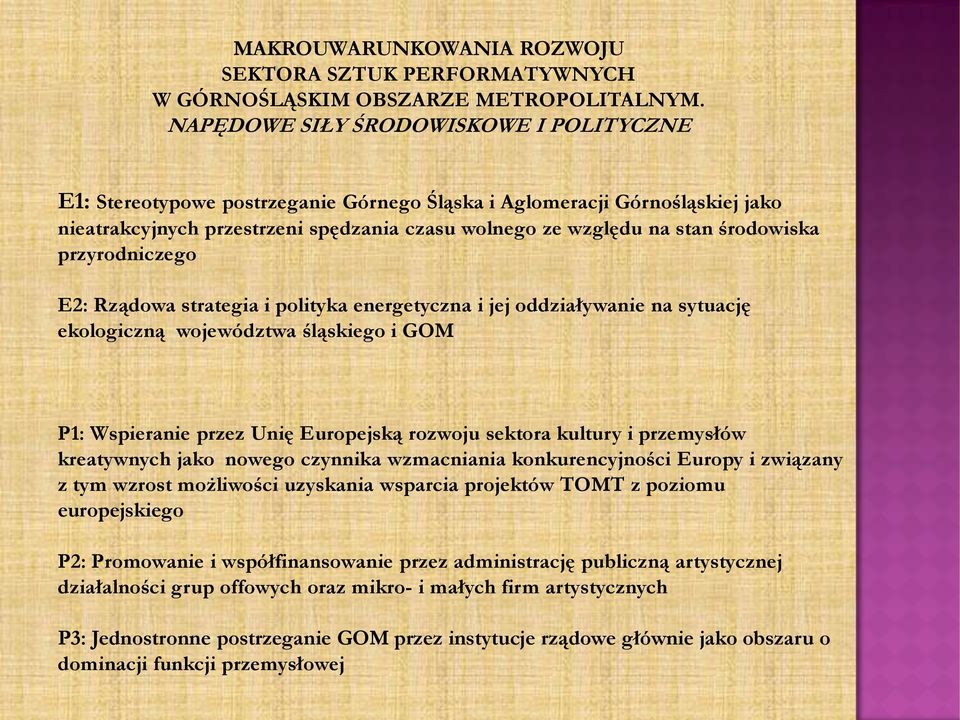 MAKROUWARUNKOWANIA ROZWOJU
SEKTORA SZTUK PERFORMATYWNYCH
W GÓRNOŚLĄSKIM OBSZARZE METROPOLITALNYM.
NAPĘDOWE SIŁY ŚRODOWISKOWE I POLITYCZNE

E1: Stereotypowe postrzeganie Górnego Śląska i Aglomeracji Górnośląskiej jako nieatrakcyjnych przestrzeni spędzania czasu wolnego ze względu na stan środowiska przyrodniczego

E2: Rządowa strategia i polityka energetyczna i jej oddziaływanie na sytuację ekologiczną województwa śląskiego i GOM

P1: Wspieranie przez Unię Europejską rozwoju sektora kultury i przemysłów kreatywnych jako nowego czynnika wzmacniania konkurencyjności Europy i związany z tym wzrost możliwości uzyskania wsparcia projektów TOMT z poziomu europejskiego

P2: Promowanie i współfinansowanie przez administrację publiczną artystycznej działalności grup offowych oraz mikro- i małych firm artystycznych

P3: Jednostronne postrzeganie GOM przez instytucje rządowe głównie jako obszaru o dominacji funkcji przemysłowej